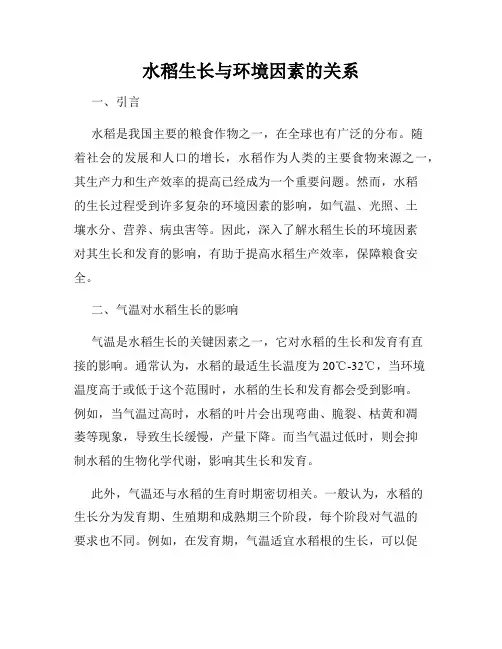 水稻生长与环境因素的关系

一、引言

水稻是我国主要的粮食作物之一，在全球也有广泛的分布。随着社会的发展和人口的增长，水稻作为人类的主要食物来源之一，其生产力和生产效率的提高已经成为一个重要问题。然而，水稻的生长过程受到许多复杂的环境因素的影响，如气温、光照、土壤水分、营养、病虫害等。因此，深入了解水稻生长的环境因素对其生长和发育的影响，有助于提高水稻生产效率，保障粮食安全。

二、气温对水稻生长的影响

气温是水稻生长的关键因素之一，它对水稻的生长和发育有直接的影响。通常认为，水稻的最适生长温度为20℃-32℃，当环境温度高于或低于这个范围时，水稻的生长和发育都会受到影响。例如，当气温过高时，水稻的叶片会出现弯曲、脆裂、枯黄和凋萎等现象，导致生长缓慢，产量下降。而当气温过低时，则会抑制水稻的生物化学代谢，影响其生长和发育。

此外，气温还与水稻的生育时期密切相关。一般认为，水稻的生长分为发育期、生殖期和成熟期三个阶段，每个阶段对气温的要求也不同。例如，在发育期，气温适宜水稻根的生长，可以促